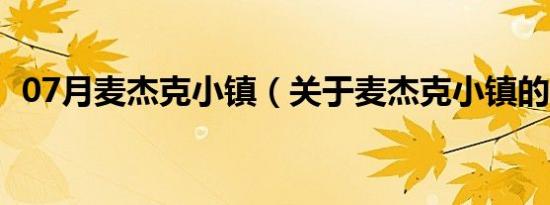 07月麦杰克小镇（关于麦杰克小镇的